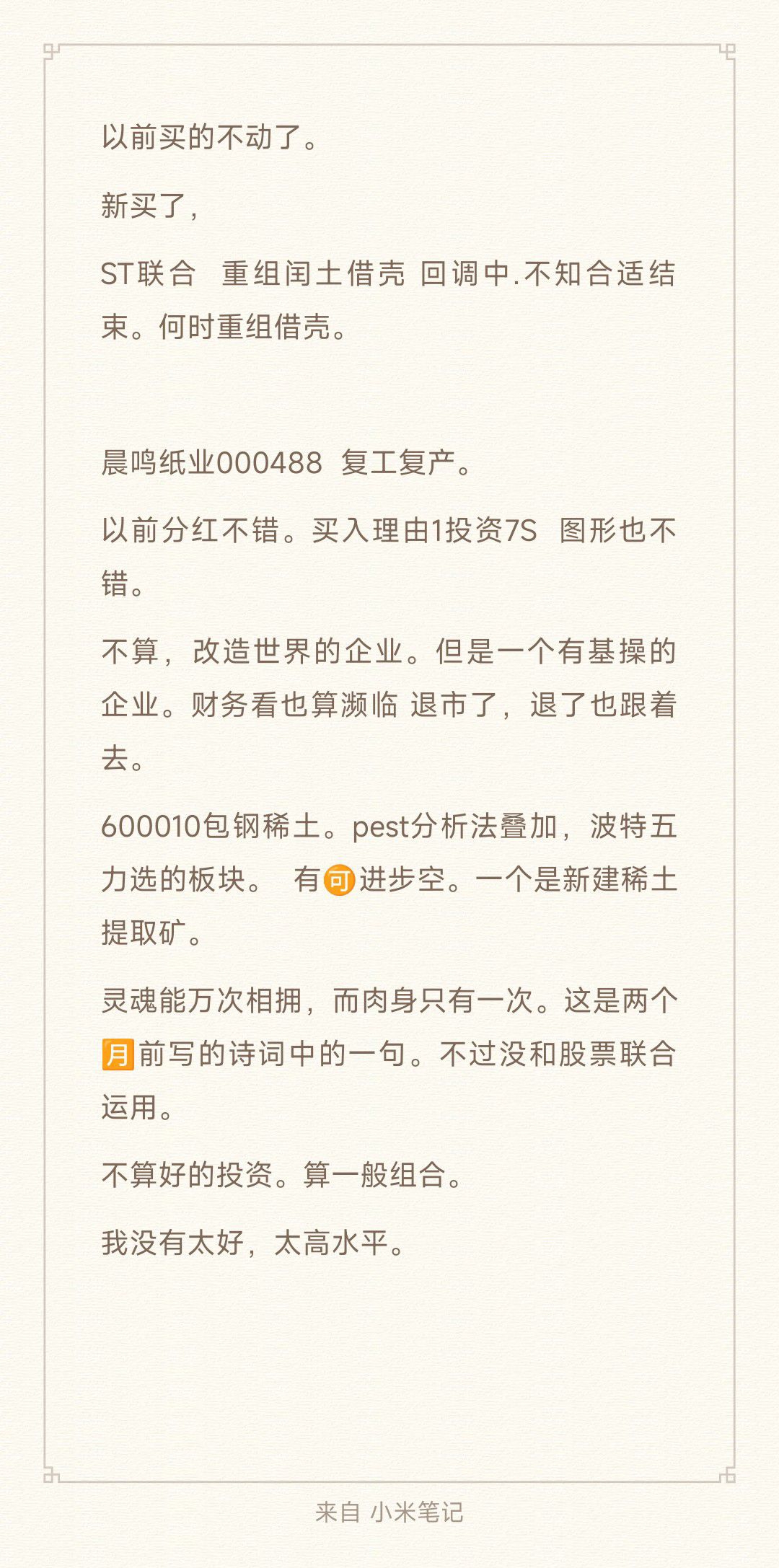 以前买的不动了。

新买了，

ST联合 重组闰土借壳 回调中.不知合适结束。何时重组借壳。

晨鸣纸业000488 复工复产。

以前分红不错。买入理由1投资7S 图形也不错。

不算，改造世界的企业。但是一个有基操的企业。财务看也算濒临 退市了，退了也跟着去。

600010包钢稀土。pest分析法叠加，波特五力选的板块。 有可进步空。一个是新建稀土提取矿。

灵魂能万次相拥，而肉身只有一次。这是两个月前写的诗词中的一句。不过没和股票联合运用。

不算好的投资。算一般组合。

我没有太好，太高水平。

来自 小米笔记